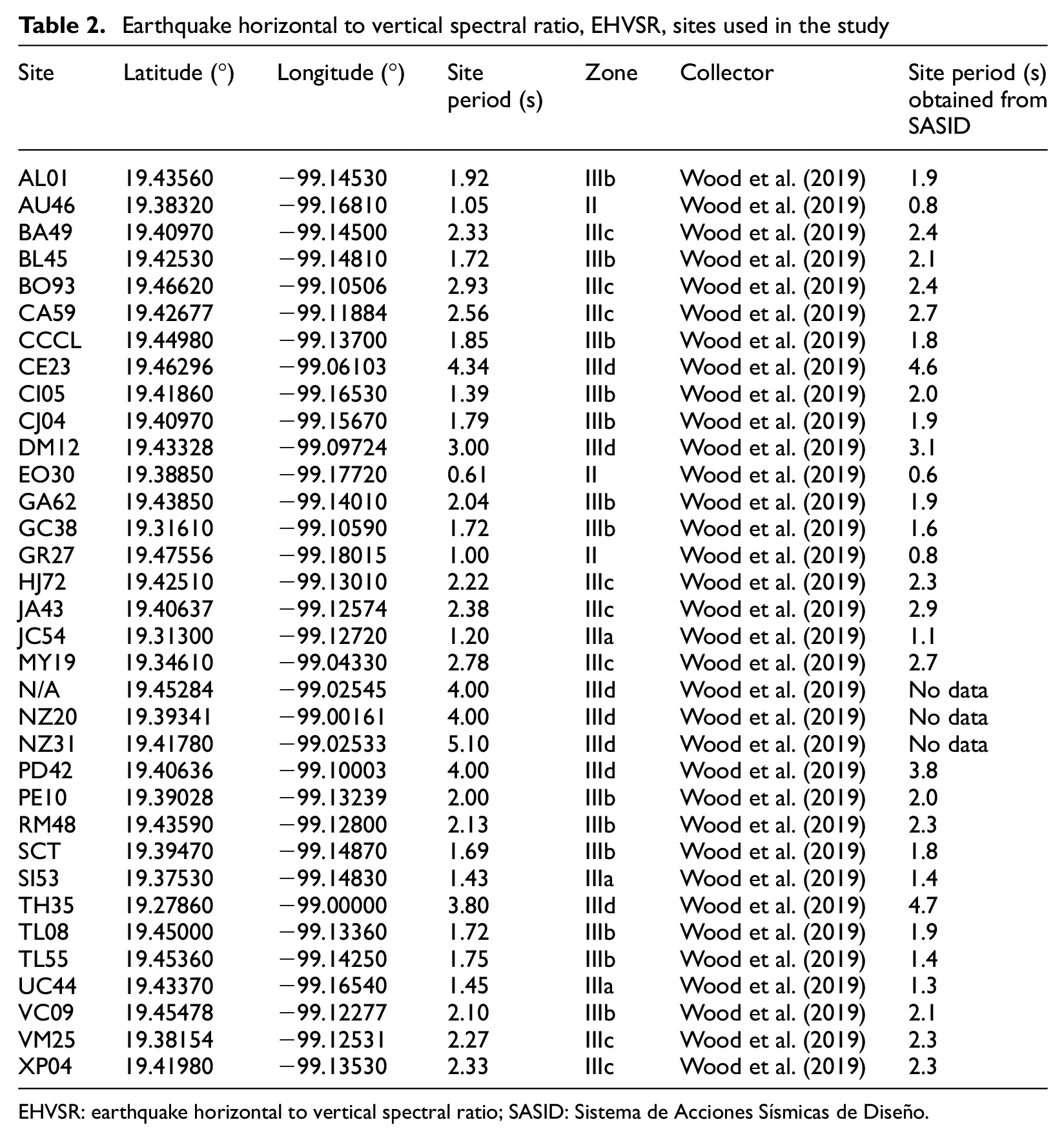 Table 2. Earthquake horizontal to vertical spectral ratio, EHVSR, sites used in the study

| Site | Latitude (°) | Longitude (°) | Site period (s) | Zone | Collector | Site period (s) obtained from SASID |
|---|---|---|---|---|---|---|
| AL01 | 19.43560 | −99.14530 | 1.92 | IIIb | Wood et al. (2019) | 1.9 |
| AU46 | 19.38320 | −99.16810 | 1.05 | II | Wood et al. (2019) | 0.8 |
| BA49 | 19.40970 | −99.14500 | 2.33 | IIIc | Wood et al. (2019) | 2.4 |
| BL45 | 19.42530 | −99.14810 | 1.72 | IIIb | Wood et al. (2019) | 2.1 |
| BO93 | 19.46620 | −99.10506 | 2.93 | IIIc | Wood et al. (2019) | 2.4 |
| CA59 | 19.42677 | −99.11884 | 2.56 | IIIc | Wood et al. (2019) | 2.7 |
| CCCL | 19.44980 | −99.13700 | 1.85 | IIIb | Wood et al. (2019) | 1.8 |
| CE23 | 19.46296 | −99.06103 | 4.34 | IIId | Wood et al. (2019) | 4.6 |
| CI05 | 19.41860 | −99.16530 | 1.39 | IIIb | Wood et al. (2019) | 2.0 |
| CJ04 | 19.40970 | −99.15670 | 1.79 | IIIb | Wood et al. (2019) | 1.9 |
| DM12 | 19.43328 | −99.09724 | 3.00 | IIId | Wood et al. (2019) | 3.1 |
| EO30 | 19.38850 | −99.17720 | 0.61 | II | Wood et al. (2019) | 0.6 |
| GA62 | 19.43850 | −99.14010 | 2.04 | IIIb | Wood et al. (2019) | 1.9 |
| GC38 | 19.31610 | −99.10590 | 1.72 | IIIb | Wood et al. (2019) | 1.6 |
| GR27 | 19.47556 | −99.18015 | 1.00 | II | Wood et al. (2019) | 0.8 |
| HJ72 | 19.42510 | −99.13010 | 2.22 | IIIc | Wood et al. (2019) | 2.3 |
| JA43 | 19.40637 | −99.12574 | 2.38 | IIIc | Wood et al. (2019) | 2.9 |
| JC54 | 19.31300 | −99.12720 | 1.20 | IIIa | Wood et al. (2019) | 1.1 |
| MY19 | 19.34610 | −99.04330 | 2.78 | IIIc | Wood et al. (2019) | 2.7 |
| N/A | 19.45284 | −99.02545 | 4.00 | IIId | Wood et al. (2019) | No data |
| NZ20 | 19.39341 | −99.00161 | 4.00 | IIId | Wood et al. (2019) | No data |
| NZ31 | 19.41780 | −99.02533 | 5.10 | IIId | Wood et al. (2019) | No data |
| PD42 | 19.40636 | −99.10003 | 4.00 | IIId | Wood et al. (2019) | 3.8 |
| PE10 | 19.39028 | −99.13239 | 2.00 | IIIb | Wood et al. (2019) | 2.0 |
| RM48 | 19.43590 | −99.12800 | 2.13 | IIIb | Wood et al. (2019) | 2.3 |
| SCT | 19.39470 | −99.14870 | 1.69 | IIIb | Wood et al. (2019) | 1.8 |
| SI53 | 19.37530 | −99.14830 | 1.43 | IIIa | Wood et al. (2019) | 1.4 |
| TH35 | 19.27860 | −99.00000 | 3.80 | IIId | Wood et al. (2019) | 4.7 |
| TL08 | 19.45000 | −99.13360 | 1.72 | IIIb | Wood et al. (2019) | 1.9 |
| TL55 | 19.45360 | −99.14250 | 1.75 | IIIb | Wood et al. (2019) | 1.4 |
| UC44 | 19.43370 | −99.16540 | 1.45 | IIIa | Wood et al. (2019) | 1.3 |
| VC09 | 19.45478 | −99.12277 | 2.10 | IIIb | Wood et al. (2019) | 2.1 |
| VM25 | 19.38154 | −99.12531 | 2.27 | IIIc | Wood et al. (2019) | 2.3 |
| XP04 | 19.41980 | −99.13530 | 2.33 | IIIc | Wood et al. (2019) | 2.3 |

EHVSR: earthquake horizontal to vertical spectral ratio; SASID: Sistema de Acciones Sísmicas de Diseño.